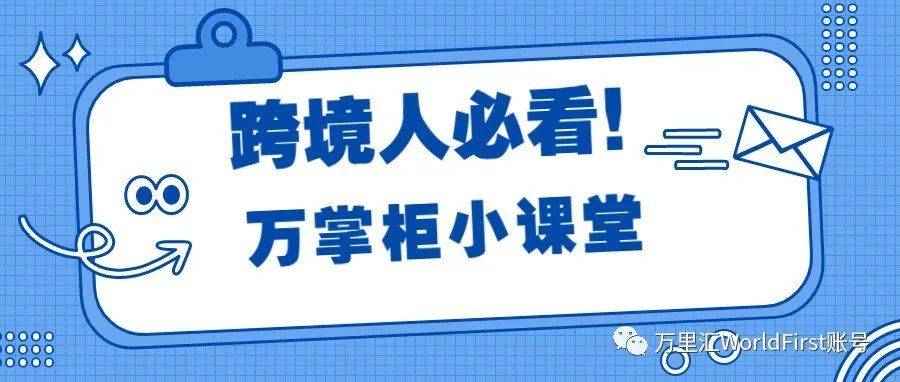 跨境人必看!
万掌柜小课堂

万里汇WorldFirst账号